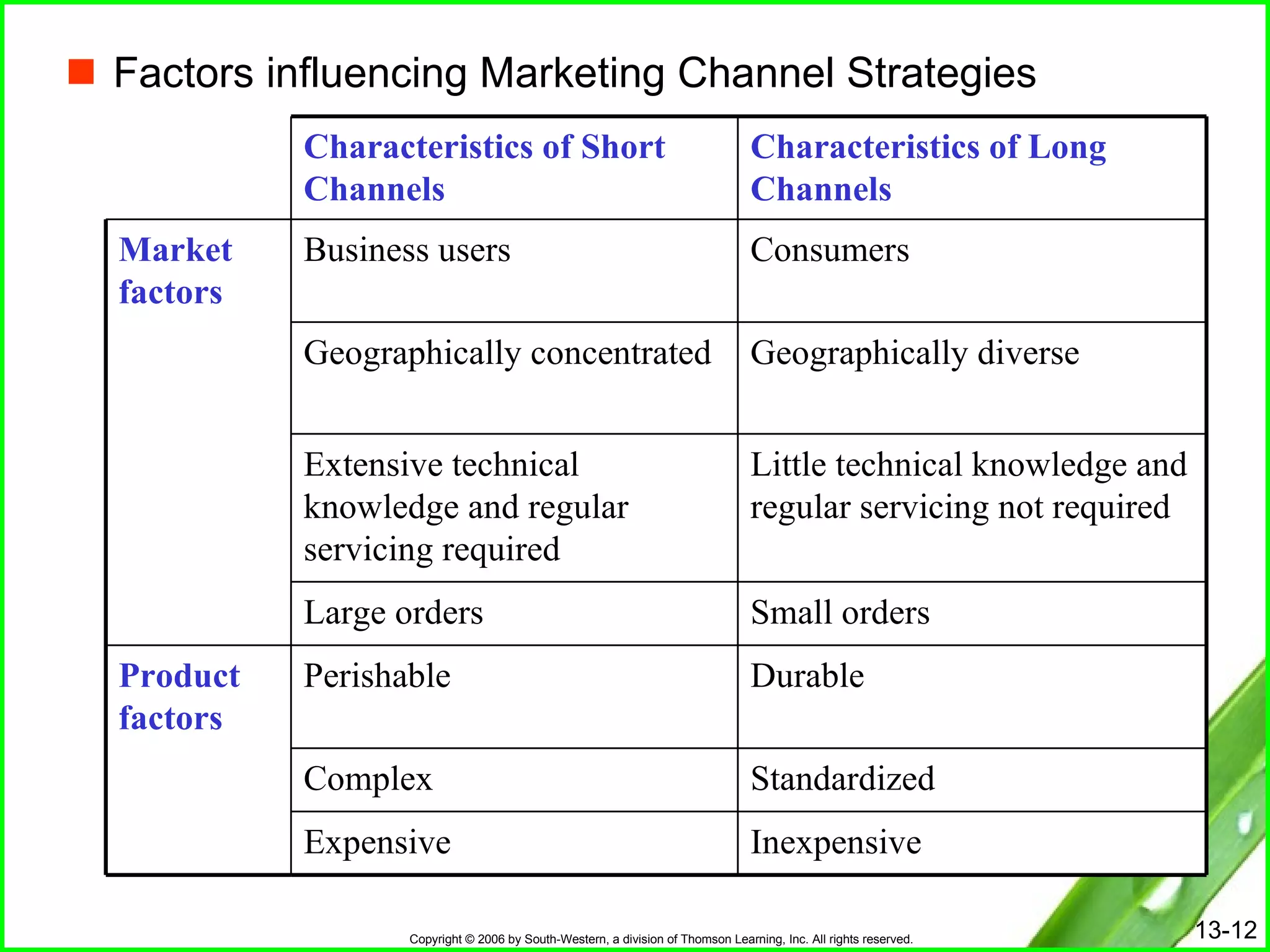 Factors influencing Marketing Channel Strategies

| | Characteristics of Short Channels | Characteristics of Long Channels |
|---|---|---|
| Market factors | Business users | Consumers |
| | Geographically concentrated | Geographically diverse |
| | Extensive technical knowledge and regular servicing required | Little technical knowledge and regular servicing not required |
| | Large orders | Small orders |
| Product factors | Perishable | Durable |
| | Complex | Standardized |
| | Expensive | Inexpensive |

Copyright © 2006 by South-Western, a division of Thomson Learning, Inc. All rights reserved.

13-12